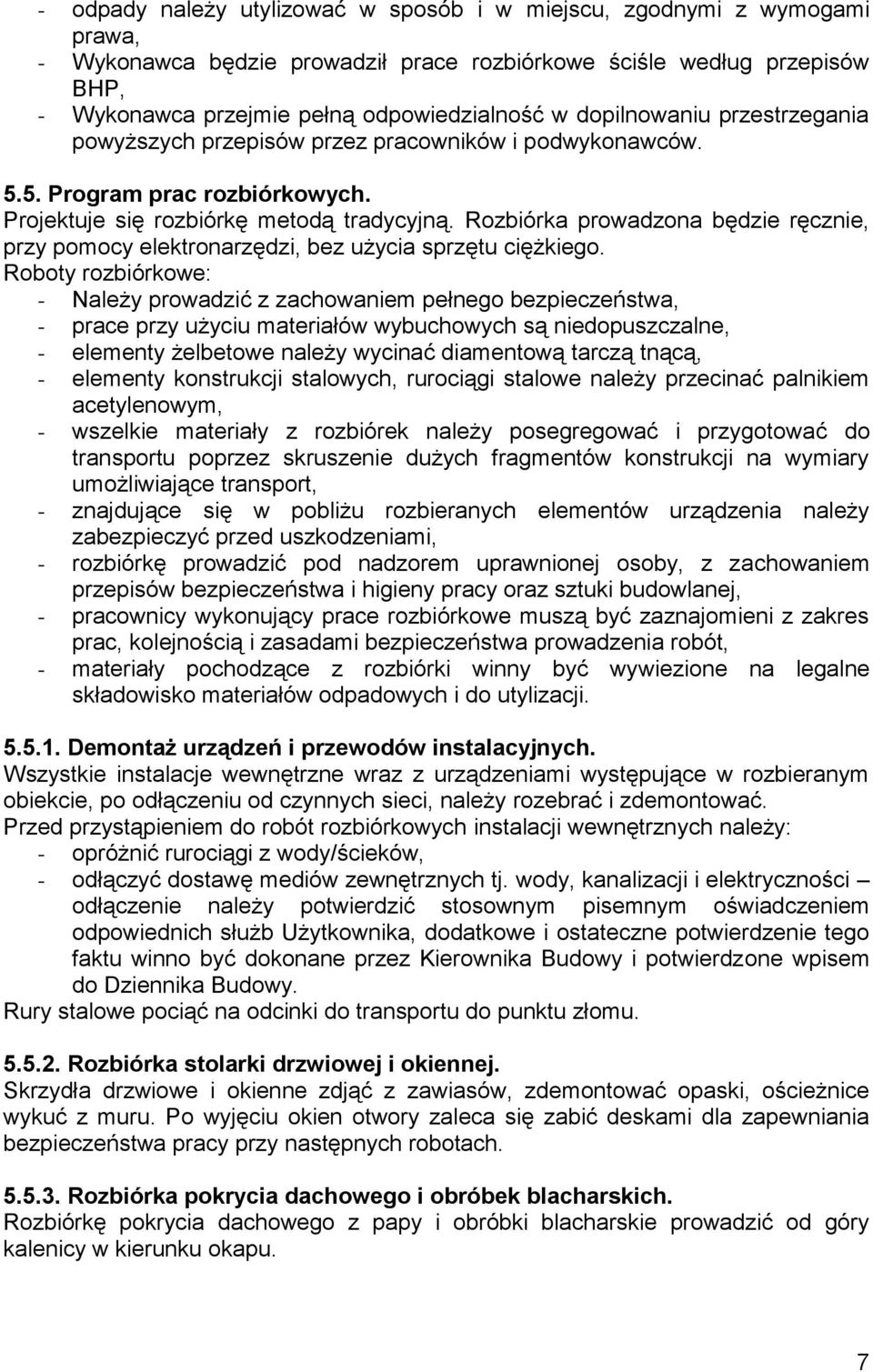 - odpady należy utylizować w sposób i w miejscu, zgodnymi z wymogami prawa,
- Wykonawca będzie prowadził prace rozbiórkowe ściśle według przepisów BHP,
- Wykonawca przejmie pełną odpowiedzialność w dopilnowaniu przestrzegania powyższych przepisów przez pracowników i podwykonawców.

5.5. Program prac rozbiórkowych.
Projektuje się rozbiórkę metodą tradycyjną. Rozbiórka prowadzona będzie ręcznie, przy pomocy elektronarzędzi, bez użycia sprzętu ciężkiego.
Roboty rozbiórkowe:
- Należy prowadzić z zachowaniem pełnego bezpieczeństwa,
- prace przy użyciu materiałów wybuchowych są niedopuszczalne,
- elementy żelbetowe należy wycinać diamentową tarczą tnącą,
- elementy konstrukcji stalowych, rurociągi stalowe należy przecinać palnikiem acetylenowym,
- wszelkie materiały z rozbiórek należy posegregować i przygotować do transportu poprzez skruszenie dużych fragmentów konstrukcji na wymiary umożliwiające transport,
- znajdujące się w pobliżu rozbieranych elementów urządzenia należy zabezpieczyć przed uszkodzeniami,
- rozbiórkę prowadzić pod nadzorem uprawnionej osoby, z zachowaniem przepisów bezpieczeństwa i higieny pracy oraz sztuki budowlanej,
- pracownicy wykonujący prace rozbiórkowe muszą być zaznajomieni z zakres prac, kolejnością i zasadami bezpieczeństwa prowadzenia robót,
- materiały pochodzące z rozbiórki winny być wywiezione na legalne składowisko materiałów odpadowych i do utylizacji.

5.5.1. Demontaż urządzeń i przewodów instalacyjnych.
Wszystkie instalacje wewnętrzne wraz z urządzeniami występujące w rozbieranym obiekcie, po odłączeniu od czynnych sieci, należy rozebrać i zdemontować.
Przed przystąpieniem do robót rozbiórkowych instalacji wewnętrznych należy:
- opróżnić rurociągi z wody/ścieków,
- odłączyć dostawę mediów zewnętrznych tj. wody, kanalizacji i elektryczności – odłączenie należy potwierdzić stosownym pisemnym oświadczeniem odpowiednich służb Użytkownika, dodatkowe i ostateczne potwierdzenie tego faktu winno być dokonane przez Kierownika Budowy i potwierdzone wpisem do Dziennika Budowy.
Rury stalowe pociąć na odcinki do transportu do punktu złomu.

5.5.2. Rozbiórka stolarki drzwiowej i okiennej.
Skrzydła drzwiowe i okienne zdjąć z zawiasów, zdemontować opaski, ościeżnice wykuć z muru. Po wyjęciu okien otwory zaleca się zabić deskami dla zapewniania bezpieczeństwa pracy przy następnych robotach.

5.5.3. Rozbiórka pokrycia dachowego i obróbek blacharskich.
Rozbiórkę pokrycia dachowego z papy i obróbki blacharskie prowadzić od góry kalenicy w kierunku okapu.

7